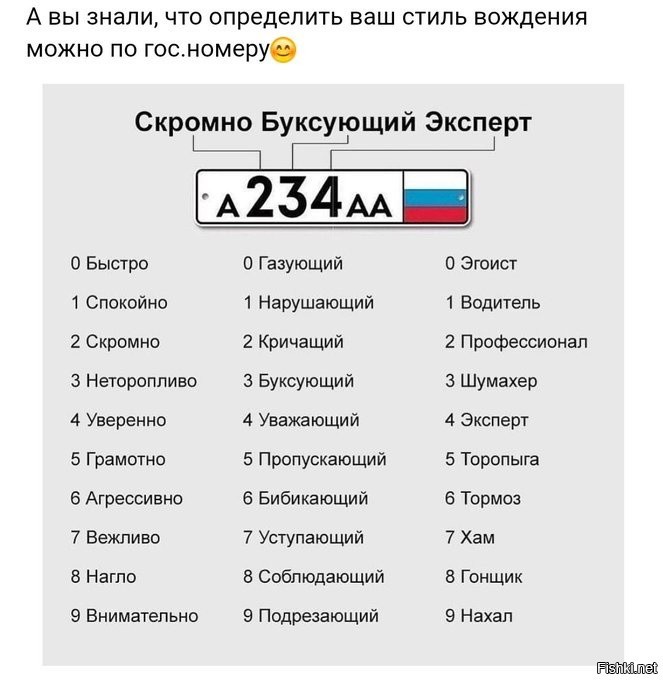 А вы знали, что определить ваш стиль вождения можно по гос.номеру😊

Скромно Буксующий Эксперт

А 234 АА

0 Быстро
1 Спокойно
2 Скромно
3 Неторопливо
4 Уверенно
5 Грамотно
6 Агрессивно
7 Вежливо
8 Нагло
9 Внимательно

0 Газующий
1 Нарушающий
2 Кричащий
3 Буксующий
4 Уважающий
5 Пропускающий
6 Бибикающий
7 Уступающий
8 Соблюдающий
9 Подрезающий

0 Эгоист
1 Водитель
2 Профессионал
3 Шумахер
4 Эксперт
5 Торопыга
6 Тормоз
7 Хам
8 Гонщик
9 Нахал

Fishki.net